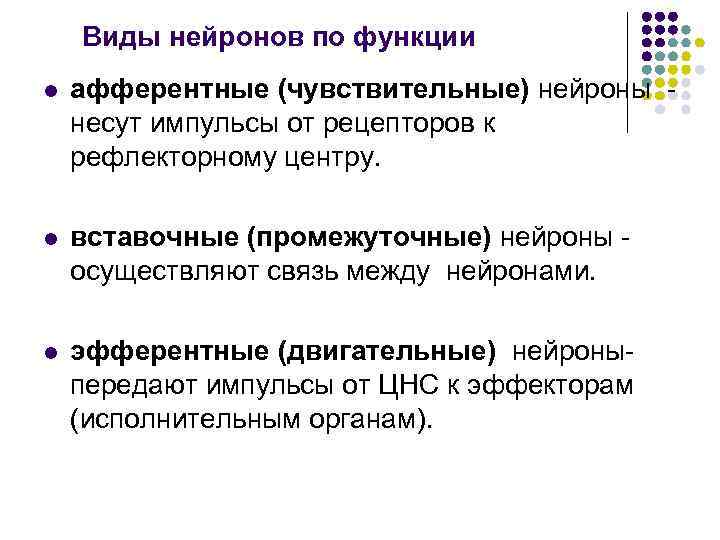 Виды нейронов по функции

• афферентные (чувствительные) нейроны - несут импульсы от рецепторов к рефлекторному центру.

• вставочные (промежуточные) нейроны - осуществляют связь между нейронами.

• эфферентные (двигательные) нейроны- передают импульсы от ЦНС к эффекторам (исполнительным органам).